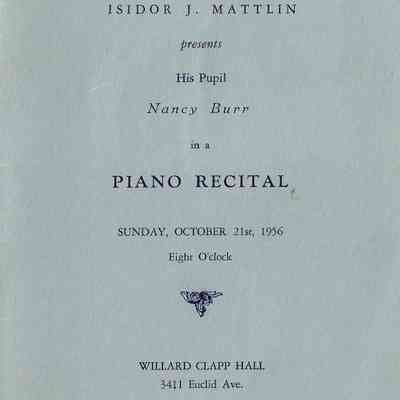 ISIDOR J. MATTLIN

presents

His Pupil

Nancy Burr

in a

PIANO RECITAL

SUNDAY, OCTOBER 21st, 1956

Eight O'clock

WILLARD CLAPP HALL

3411 Euclid Ave.